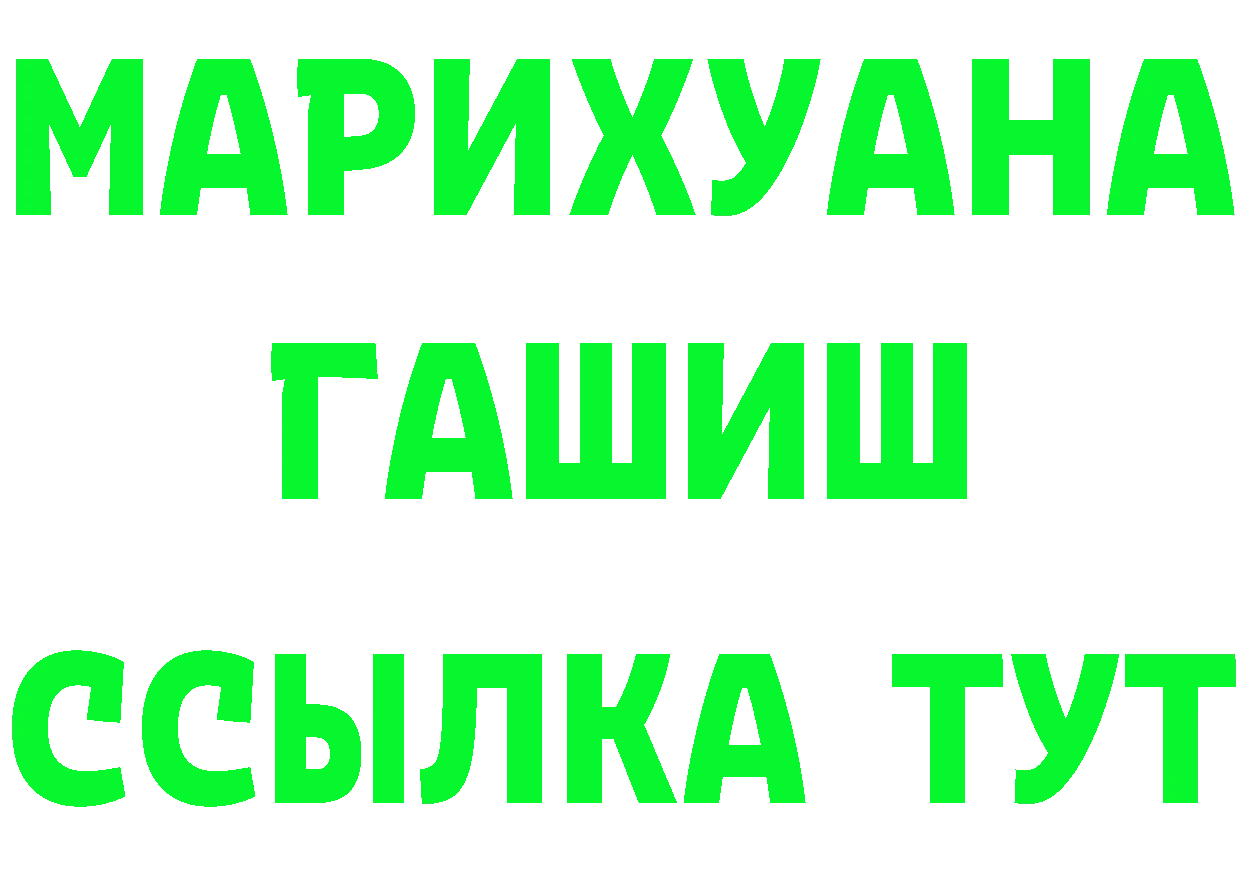 МАРИХУАНА
ГАШИШ
ССЫЛКА ТУТ